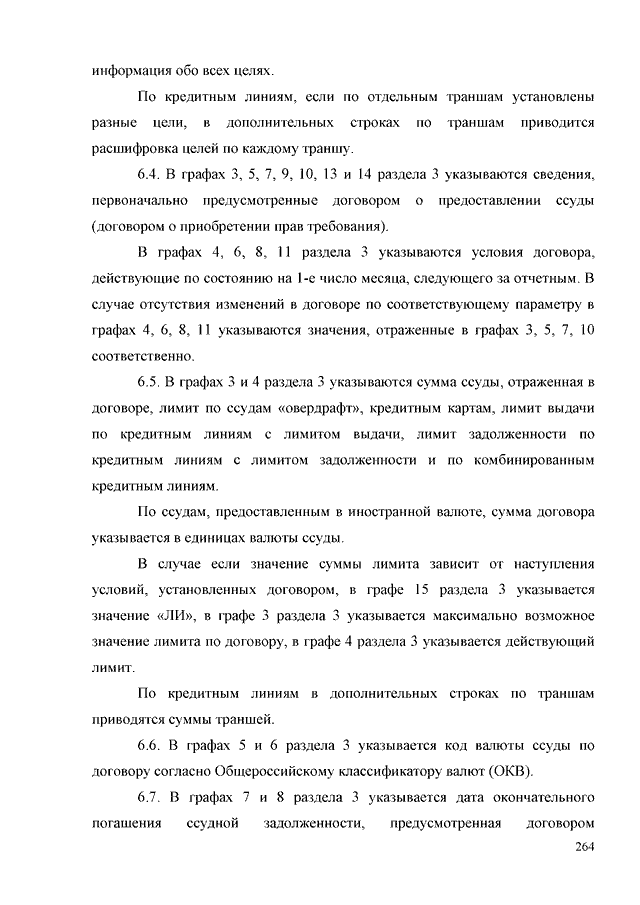 информация обо всех целях.

По кредитным линиям, если по отдельным траншам установлены разные цели, в дополнительных строках по траншам приводится расшифровка целей по каждому траншу.

6.4. В графах 3, 5, 7, 9, 10, 13 и 14 раздела 3 указываются сведения, первоначально предусмотренные договором о предоставлении ссуды (договором о приобретении прав требования).

В графах 4, 6, 8, 11 раздела 3 указываются условия договора, действующие по состоянию на 1-е число месяца, следующего за отчетным. В случае отсутствия изменений в договоре по соответствующему параметру в графах 4, 6, 8, 11 указываются значения, отраженные в графах 3, 5, 7, 10 соответственно.

6.5. В графах 3 и 4 раздела 3 указываются сумма ссуды, отраженная в договоре, лимит по ссудам «овердрафт», кредитным картам, лимит выдачи по кредитным линиям с лимитом выдачи, лимит задолженности по кредитным линиям с лимитом задолженности и по комбинированным кредитным линиям.

По ссудам, предоставленным в иностранной валюте, сумма договора указывается в единицах валюты ссуды.

В случае если значение суммы лимита зависит от наступления условий, установленных договором, в графе 15 раздела 3 указывается значение «ЛИ», в графе 3 раздела 3 указывается максимально возможное значение лимита по договору, в графе 4 раздела 3 указывается действующий лимит.

По кредитным линиям в дополнительных строках по траншам приводятся суммы траншей.

6.6. В графах 5 и 6 раздела 3 указывается код валюты ссуды по договору согласно Общероссийскому классификатору валют (ОКВ).

6.7. В графах 7 и 8 раздела 3 указывается дата окончательного погашения ссудной задолженности, предусмотренная договором

264